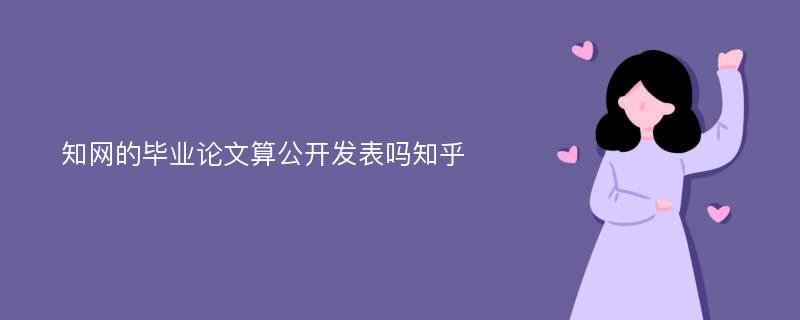 知网的毕业论文算公开发表吗知乎